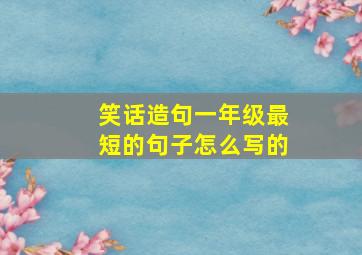 笑话造句一年级最短的句子怎么写的